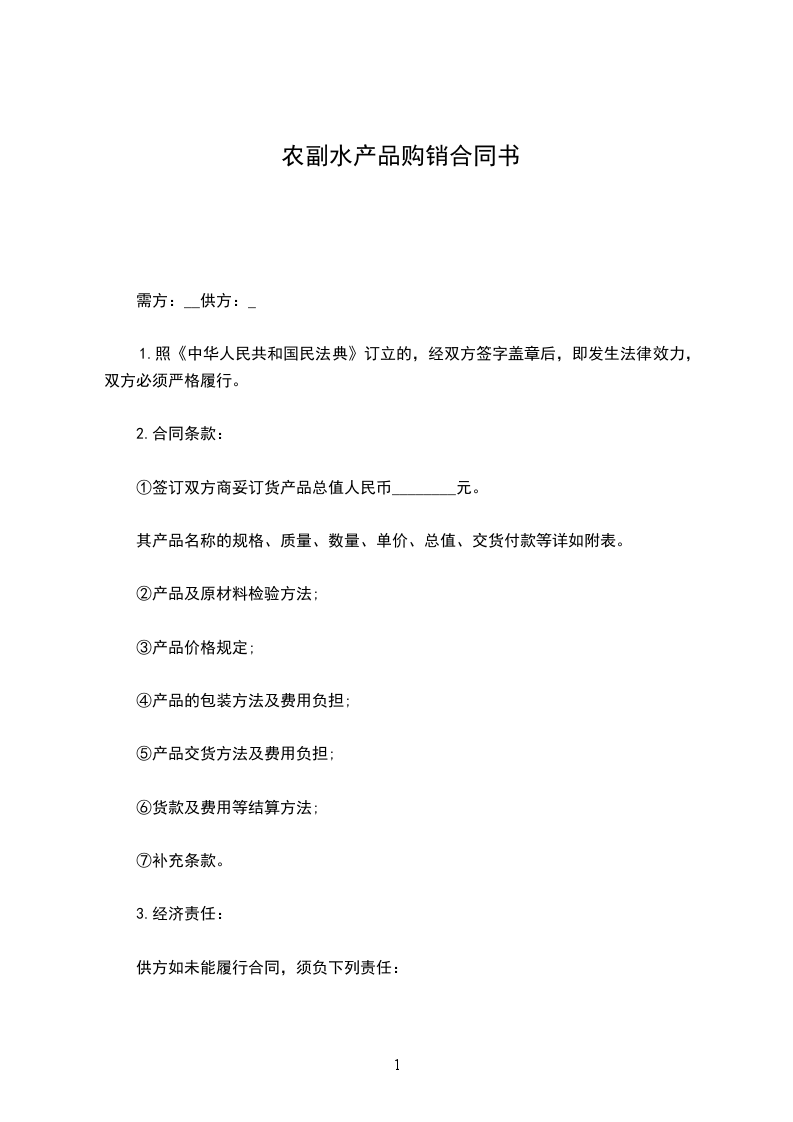 农副水产品购销合同书

需方：__供方：_

1.照《中华人民共和国民法典》订立的，经双方签字盖章后，即发生法律效力，双方必须严格履行。

2.合同条款：

①签订双方商妥订货产品总值人民币________元。

其产品名称的规格、质量、数量、单价、总值、交货付款等详如附表。

②产品及原材料检验方法；

③产品价格规定；

④产品的包装方法及费用负担；

⑤产品交货方法及费用负担；

⑥货款及费用等结算方法；

⑦补充条款。

3.经济责任：

供方如未能履行合同，须负下列责任：

1